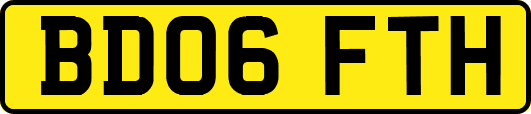 BD06 FTH